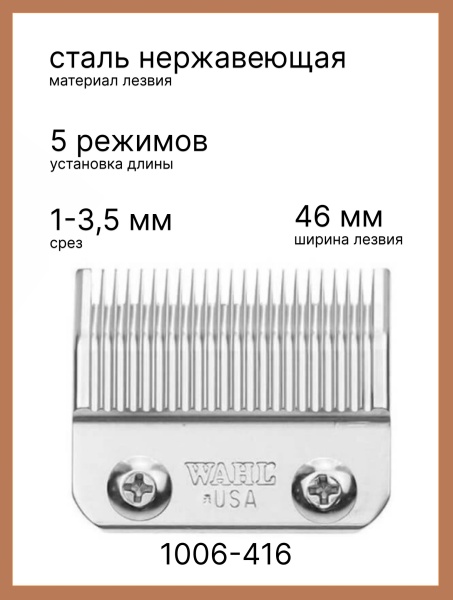 сталь нержавеющая
материал лезвия

5 режимов
установка длины

1-3,5 мм
срез

46 мм
ширина лезвия

WAHL
USA

1006-416